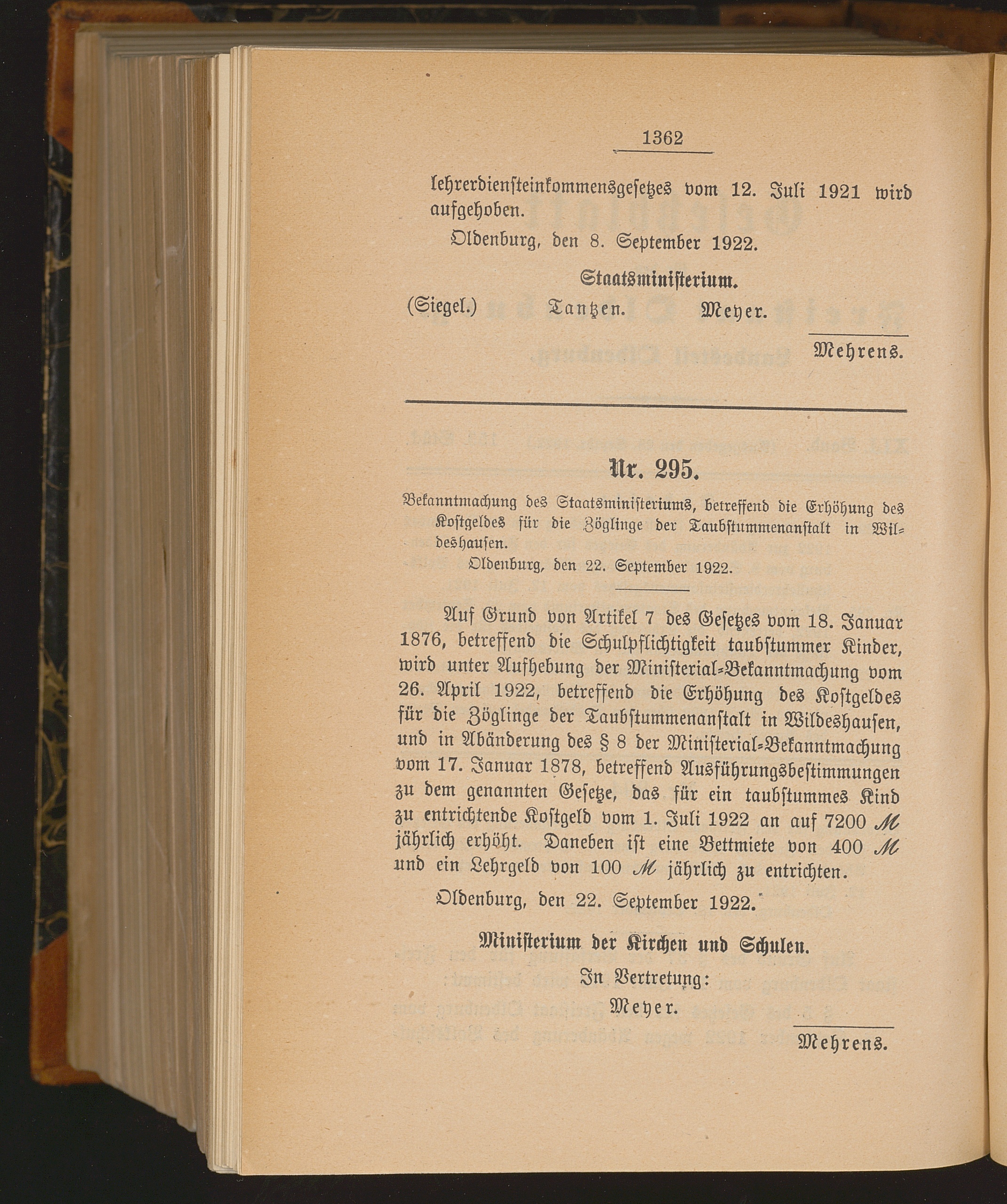 1362

lehrerdiensteinkommensgesetzes vom 12. Juli 1921 wird aufgehoben.

Oldenburg, den 8. September 1922.

Staatsministerium.

(Siegel.) Tantzen. Meyer.

Mehrens.

Nr. 295.

Bekanntmachung des Staatsministeriums, betreffend die Erhöhung des Kostgeldes für die Zöglinge der Taubstummenanstalt in Wildeshausen.

Oldenburg, den 22. September 1922.

Auf Grund von Artikel 7 des Gesetzes vom 18. Januar 1876, betreffend die Schulpflichtigkeit taubstummer Kinder, wird unter Aufhebung der Ministerial-Bekanntmachung vom 26. April 1922, betreffend die Erhöhung des Kostgeldes für die Zöglinge der Taubstummenanstalt in Wildeshausen, und in Abänderung des § 8 der Ministerial-Bekanntmachung vom 17. Januar 1878, betreffend Ausführungsbestimmungen zu dem genannten Gesetze, das für ein taubstummes Kind zu entrichtende Kostgeld vom 1. Juli 1922 an auf 7200 ℳ jährlich erhöht. Daneben ist eine Bettmiete von 400 ℳ und ein Lehrgeld von 100 ℳ jährlich zu entrichten.

Oldenburg, den 22. September 1922.

Ministerium der Kirchen und Schulen.

In Vertretung:

Meyer.

Mehrens.